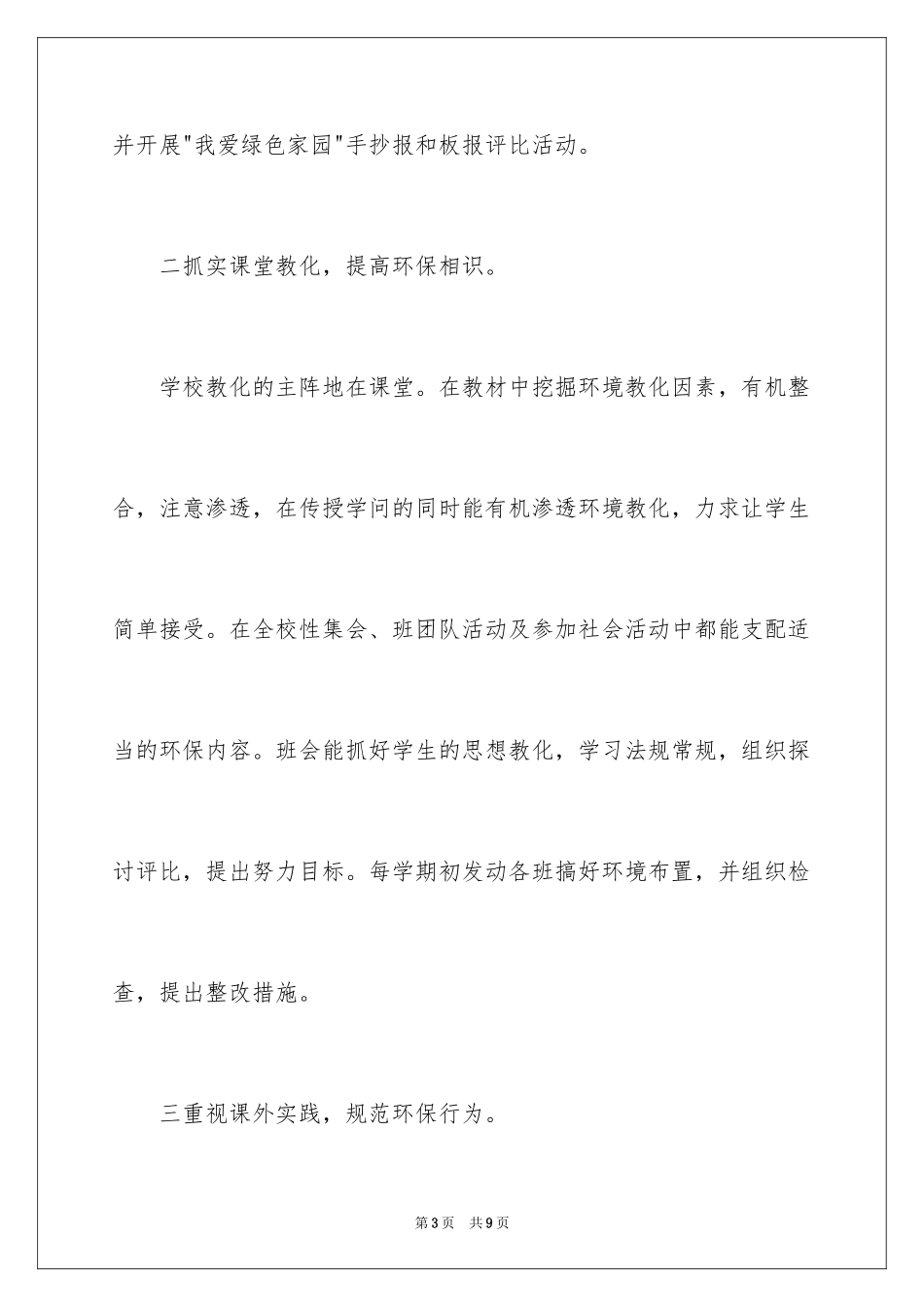 并开展"我爱绿色家园"手抄报和板报评比活动。

二抓实课堂教化，提高环保相识。

学校教化的主阵地在课堂。在教材中挖掘环境教化因素，有机整合，注意渗透，在传授学问的同时能有机渗透环境教化，力求让学生简单接受。在全校性集会、班团队活动及参加社会活动中都能支配适当的环保内容。班会能抓好学生的思想教化，学习法规常规，组织探讨评比，提出努力目标。每学期初发动各班搞好环境布置，并组织检查，提出整改措施。

三重视课外实践，规范环保行为。

第3页 共9页